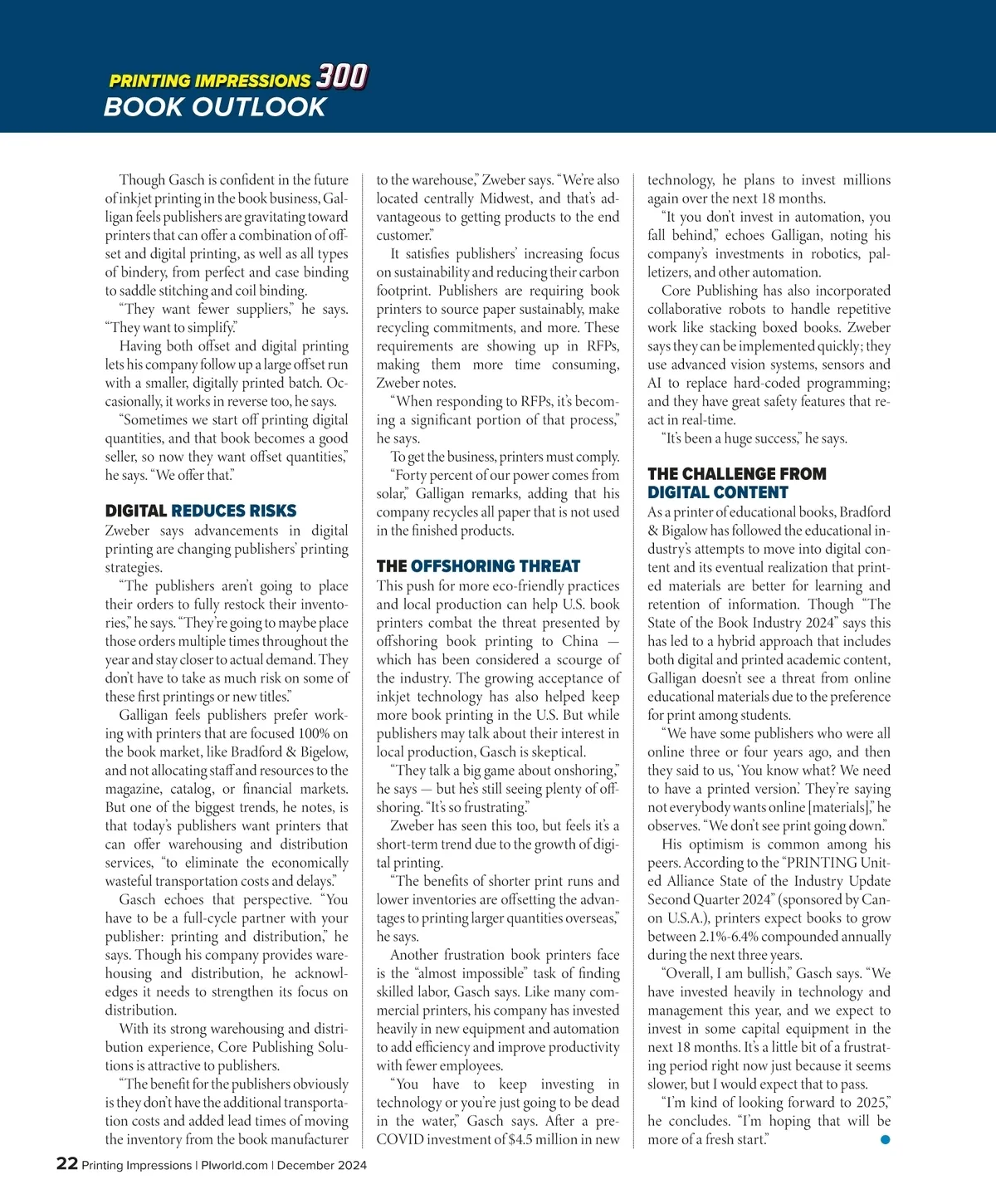 PRINTING IMPRESSIONS 300
BOOK OUTLOOK

Though Gasch is confident in the future of inkjet printing in the book business, Galligan feels publishers are gravitating toward printers that can offer a combination of offset and digital printing, as well as all types of bindery, from perfect and case binding to saddle stitching and coil binding.

"They want fewer suppliers," he says. "They want to simplify."

Having both offset and digital printing lets his company follow up a large offset run with a smaller, digitally printed batch. Occasionally, it works in reverse too, he says.

"Sometimes we start off printing digital quantities, and that book becomes a good seller, so now they want offset quantities," he says. "We offer that."

DIGITAL REDUCES RISKS
Zweber says advancements in digital printing are changing publishers' printing strategies.

"The publishers aren't going to place their orders to fully restock their inventories," he says. "They're going to maybe place those orders multiple times throughout the year and stay closer to actual demand. They don't have to take as much risk on some of these first printings or new titles."

Galligan feels publishers prefer working with printers that are focused 100% on the book market, like Bradford & Bigelow, and not allocating staff and resources to the magazine, catalog, or financial markets. But one of the biggest trends, he notes, is that today's publishers want printers that can offer warehousing and distribution services, "to eliminate the economically wasteful transportation costs and delays."

Gasch echoes that perspective. "You have to be a full-cycle partner with your publisher: printing and distribution," he says. Though his company provides warehousing and distribution, he acknowledges it needs to strengthen its focus on distribution.

With its strong warehousing and distribution experience, Core Publishing Solutions is attractive to publishers.

"The benefit for the publishers obviously is they don't have the additional transportation costs and added lead times of moving the inventory from the book manufacturer to the warehouse," Zweber says. "We're also located centrally Midwest, and that's advantageous to getting products to the end customer."

It satisfies publishers' increasing focus on sustainability and reducing their carbon footprint. Publishers are requiring book printers to source paper sustainably, make recycling commitments, and more. These requirements are showing up in RFPs, making them more time consuming, Zweber notes.

"When responding to RFPs, it's becoming a significant portion of that process," he says.

To get the business, printers must comply.

"Forty percent of our power comes from solar," Galligan remarks, adding that his company recycles all paper that is not used in the finished products.

THE OFFSHORING THREAT
This push for more eco-friendly practices and local production can help U.S. book printers combat the threat presented by offshoring book printing to China — which has been considered a scourge of the industry. The growing acceptance of inkjet technology has also helped keep more book printing in the U.S. But while publishers may talk about their interest in local production, Gasch is skeptical.

"They talk a big game about onshoring," he says — but he's still seeing plenty of offshoring. "It's so frustrating."

Zweber has seen this too, but feels it's a short-term trend due to the growth of digital printing.

"The benefits of shorter print runs and lower inventories are offsetting the advantages to printing larger quantities overseas," he says.

Another frustration book printers face is the "almost impossible" task of finding skilled labor, Gasch says. Like many commercial printers, his company has invested heavily in new equipment and automation to add efficiency and improve productivity with fewer employees.

"You have to keep investing in technology or you're just going to be dead in the water," Gasch says. After a pre-COVID investment of $4.5 million in new technology, he plans to invest millions again over the next 18 months.

"It you don't invest in automation, you fall behind," echoes Galligan, noting his company's investments in robotics, palletizers, and other automation.

Core Publishing has also incorporated collaborative robots to handle repetitive work like stacking boxed books. Zweber says they can be implemented quickly; they use advanced vision systems, sensors and AI to replace hard-coded programming; and they have great safety features that react in real-time.

"It's been a huge success," he says.

THE CHALLENGE FROM DIGITAL CONTENT
As a printer of educational books, Bradford & Bigalow has followed the educational industry's attempts to move into digital content and its eventual realization that printed materials are better for learning and retention of information. Though "The State of the Book Industry 2024" says this has led to a hybrid approach that includes both digital and printed academic content, Galligan doesn't see a threat from online educational materials due to the preference for print among students.

"We have some publishers who were all online three or four years ago, and then they said to us, 'You know what? We need to have a printed version.' They're saying not everybody wants online [materials]," he observes. "We don't see print going down."

His optimism is common among his peers. According to the "PRINTING United Alliance State of the Industry Update Second Quarter 2024" (sponsored by Canon U.S.A.), printers expect books to grow between 2.1%-6.4% compounded annually during the next three years.

"Overall, I am bullish," Gasch says. "We have invested heavily in technology and management this year, and we expect to invest in some capital equipment in the next 18 months. It's a little bit of a frustrating period right now just because it seems slower, but I would expect that to pass.

"I'm kind of looking forward to 2025," he concludes. "I'm hoping that will be more of a fresh start."

22 Printing Impressions | PIworld.com | December 2024